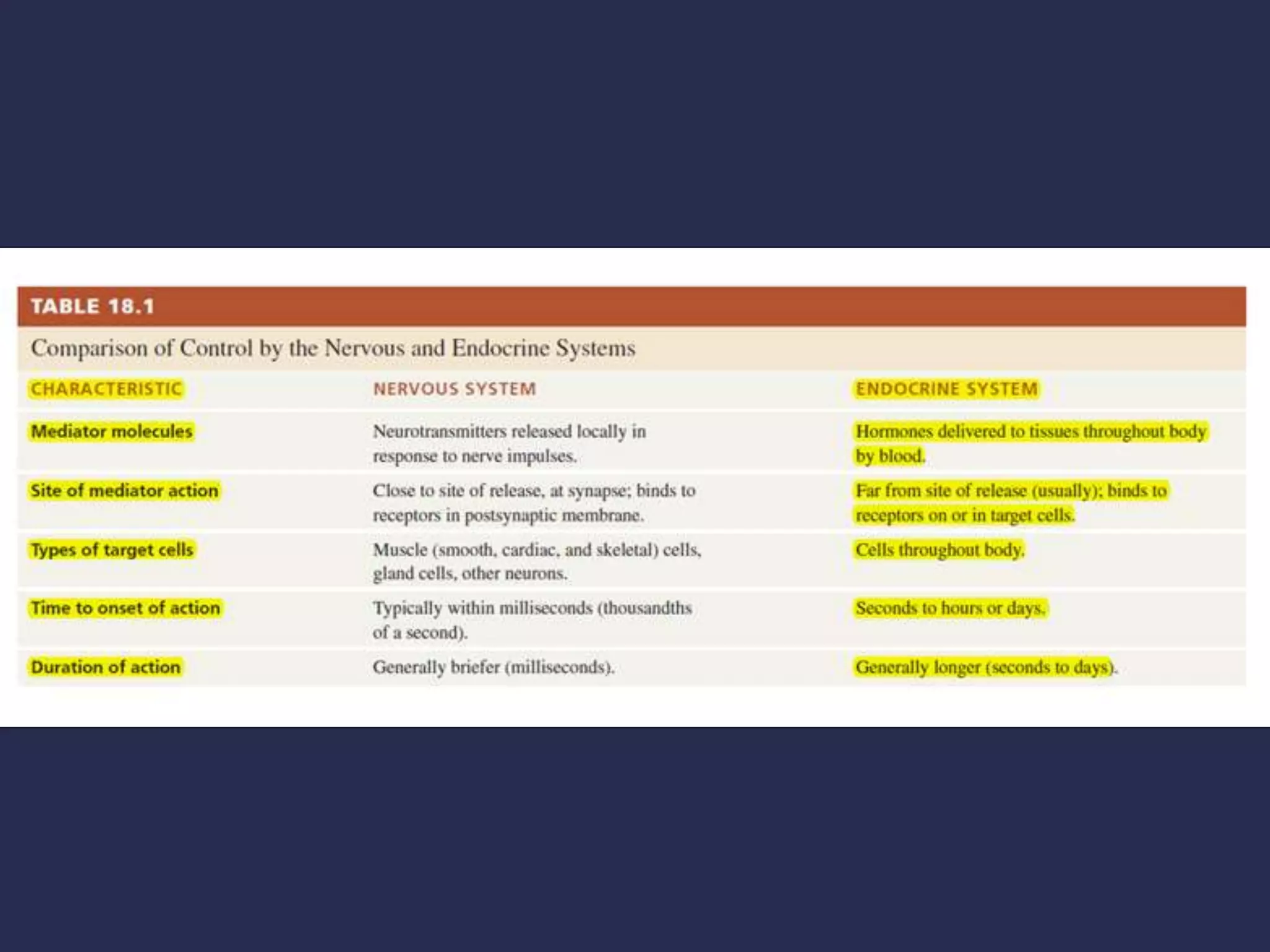 TABLE 18.1

Comparison of Control by the Nervous and Endocrine Systems

| CHARACTERISTIC | NERVOUS SYSTEM | ENDOCRINE SYSTEM |
|---|---|---|
| Mediator molecules | Neurotransmitters released locally in response to nerve impulses. | Hormones delivered to tissues throughout body by blood. |
| Site of mediator action | Close to site of release, at synapse; binds to receptors in postsynaptic membrane. | Far from site of release (usually); binds to receptors on or in target cells. |
| Types of target cells | Muscle (smooth, cardiac, and skeletal) cells, gland cells, other neurons. | Cells throughout body. |
| Time to onset of action | Typically within milliseconds (thousandths of a second). | Seconds to hours or days. |
| Duration of action | Generally briefer (milliseconds). | Generally longer (seconds to days). |